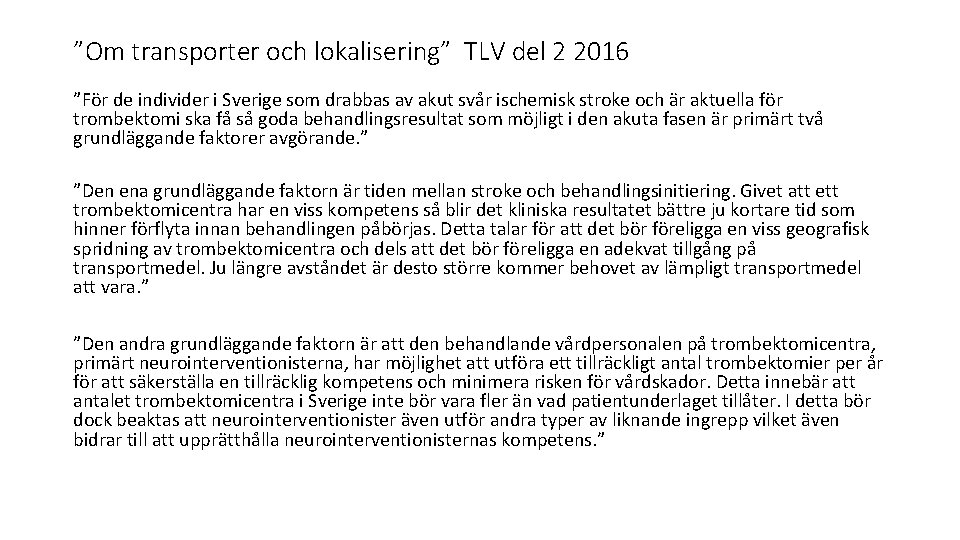 ”Om transporter och lokalisering” TLV del 2 2016

”För de individer i Sverige som drabbas av akut svår ischemisk stroke och är aktuella för trombektomi ska få så goda behandlingsresultat som möjligt i den akuta fasen är primärt två grundläggande faktorer avgörande.”

”Den ena grundläggande faktorn är tiden mellan stroke och behandlingsinitiering. Givet att ett trombektomicentra har en viss kompetens så blir det kliniska resultatet bättre ju kortare tid som hinner förflyta innan behandlingen påbörjas. Detta talar för att det bör föreligga en viss geografisk spridning av trombektomicentra och dels att det bör föreligga en adekvat tillgång på transportmedel. Ju längre avståndet är desto större kommer behovet av lämpligt transportmedel att vara.”

”Den andra grundläggande faktorn är att den behandlande vårdpersonalen på trombektomicentra, primärt neurointerventionisterna, har möjlighet att utföra ett tillräckligt antal trombektomier per år för att säkerställa en tillräcklig kompetens och minimera risken för vårdskador. Detta innebär att antalet trombektomicentra i Sverige inte bör vara fler än vad patientunderlaget tillåter. I detta bör dock beaktas att neurointerventionister även utför andra typer av liknande ingrepp vilket även bidrar till att upprätthålla neurointerventionisternas kompetens.”